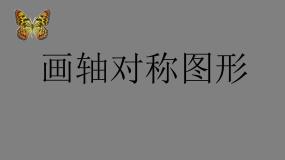 画轴对称图形